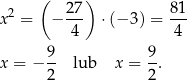 $x^2 = \left(-\frac{27}{4}\right) \cdot (-3) = \frac{81}{4}$

$x = -\frac{9}{2}$ lub $x = \frac{9}{2}$.